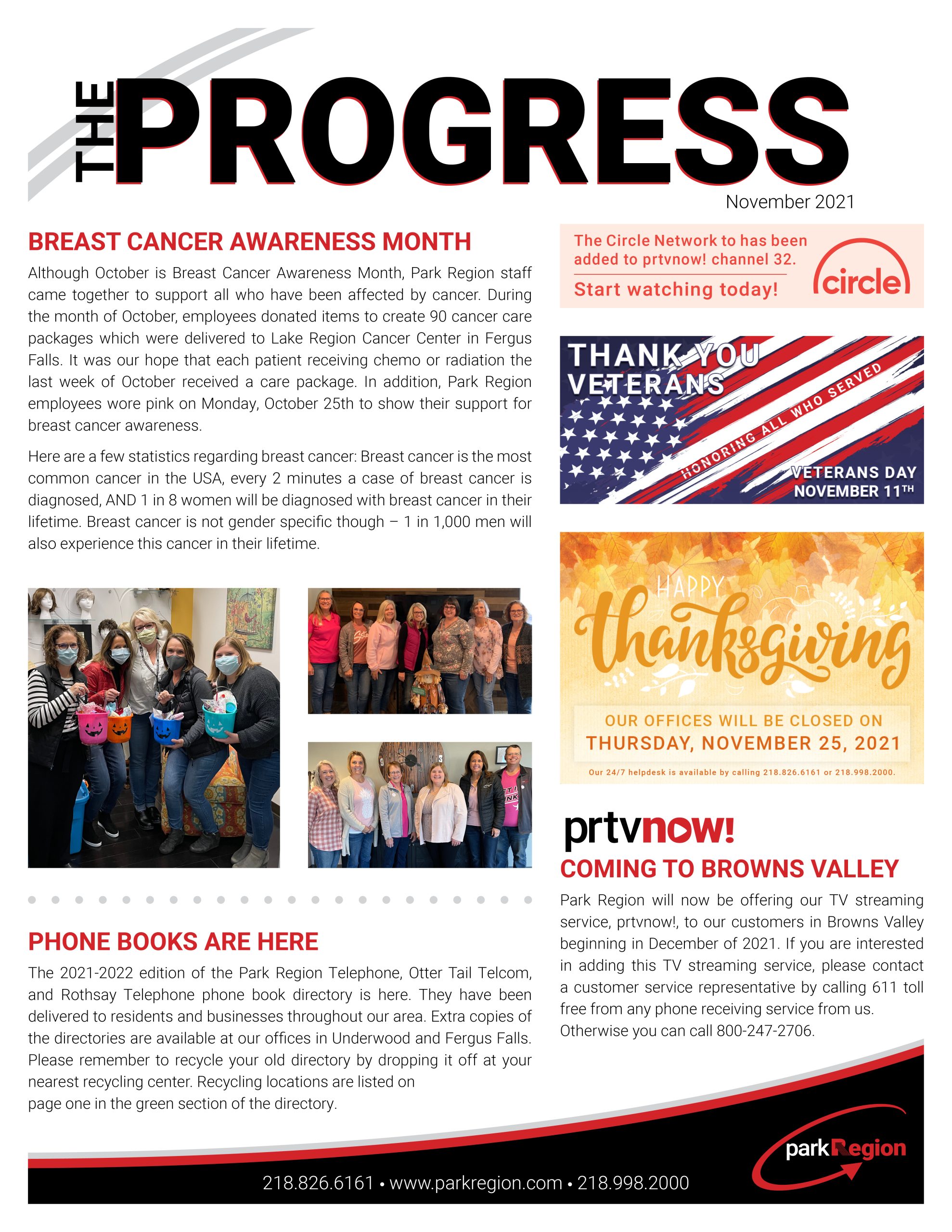 THE PROGRESS

November 2021

BREAST CANCER AWARENESS MONTH

Although October is Breast Cancer Awareness Month, Park Region staff came together to support all who have been affected by cancer. During the month of October, employees donated items to create 90 cancer care packages which were delivered to Lake Region Cancer Center in Fergus Falls. It was our hope that each patient receiving chemo or radiation the last week of October received a care package. In addition, Park Region employees wore pink on Monday, October 25th to show their support for breast cancer awareness.

Here are a few statistics regarding breast cancer: Breast cancer is the most common cancer in the USA, every 2 minutes a case of breast cancer is diagnosed, AND 1 in 8 women will be diagnosed with breast cancer in their lifetime. Breast cancer is not gender specific though – 1 in 1,000 men will also experience this cancer in their lifetime.

PHONE BOOKS ARE HERE

The 2021-2022 edition of the Park Region Telephone, Otter Tail Telcom, and Rothsay Telephone phone book directory is here. They have been delivered to residents and businesses throughout our area. Extra copies of the directories are available at our offices in Underwood and Fergus Falls. Please remember to recycle your old directory by dropping it off at your nearest recycling center. Recycling locations are listed on page one in the green section of the directory.

The Circle Network to has been added to prtvnow! channel 32.
Start watching today!
circle

THANK YOU VETERANS
HONORING ALL WHO SERVED
VETERANS DAY NOVEMBER 11TH

HAPPY thanksgiving
OUR OFFICES WILL BE CLOSED ON
THURSDAY, NOVEMBER 25, 2021
Our 24/7 helpdesk is available by calling 218.826.6161 or 218.998.2000.

prtvnow!
COMING TO BROWNS VALLEY

Park Region will now be offering our TV streaming service, prtvnow!, to our customers in Browns Valley beginning in December of 2021. If you are interested in adding this TV streaming service, please contact a customer service representative by calling 611 toll free from any phone receiving service from us. Otherwise you can call 800-247-2706.

parkRegion

218.826.6161 • www.parkregion.com • 218.998.2000